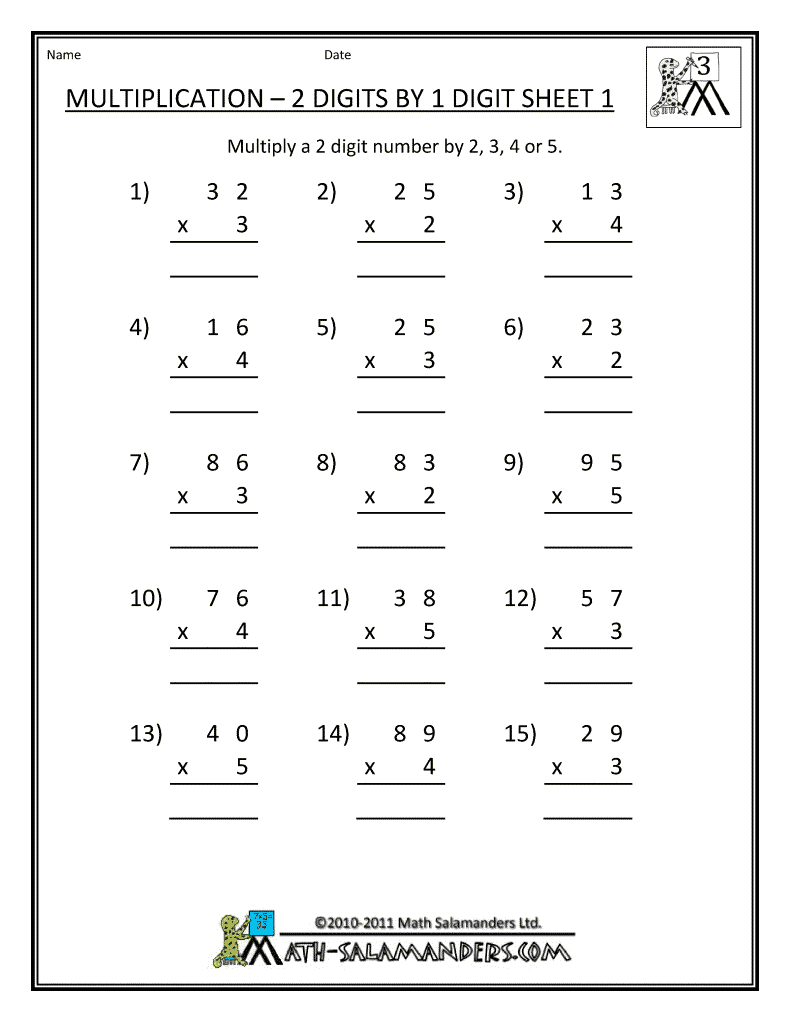 Name Date

3

MULTIPLICATION – 2 DIGITS BY 1 DIGIT SHEET 1

Multiply a 2 digit number by 2, 3, 4 or 5.

1) 3 2
x 3

2) 2 5
x 2

3) 1 3
x 4

4) 1 6
x 4

5) 2 5
x 3

6) 2 3
x 2

7) 8 6
x 3

8) 8 3
x 2

9) 9 5
x 5

10) 7 6
x 4

11) 3 8
x 5

12) 5 7
x 3

13) 4 0
x 5

14) 8 9
x 4

15) 2 9
x 3

©2010-2011 Math Salamanders Ltd.
MATH-SALAMANDERS.COM